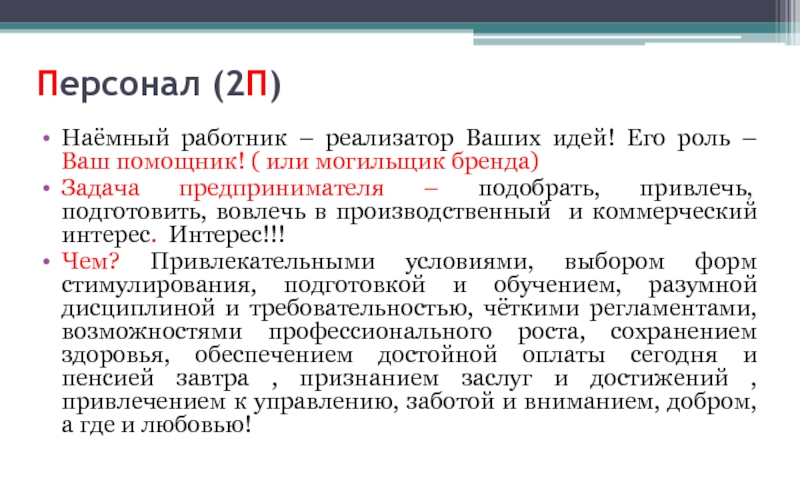 Персонал (2П)

• Наёмный работник – реализатор Ваших идей! Его роль – Ваш помощник! ( или могильщик бренда)

• Задача предпринимателя – подобрать, привлечь, подготовить, вовлечь в производственный и коммерческий интерес. Интерес!!!

• Чем? Привлекательными условиями, выбором форм стимулирования, подготовкой и обучением, разумной дисциплиной и требовательностью, чёткими регламентами, возможностями профессионального роста, сохранением здоровья, обеспечением достойной оплаты сегодня и пенсией завтра , признанием заслуг и достижений , привлечением к управлению, заботой и вниманием, добром, а где и любовью!